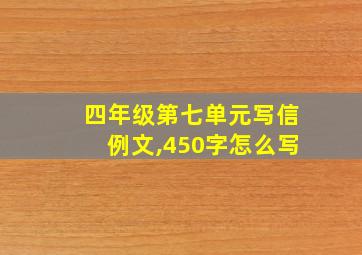 四年级第七单元写信例文,450字怎么写